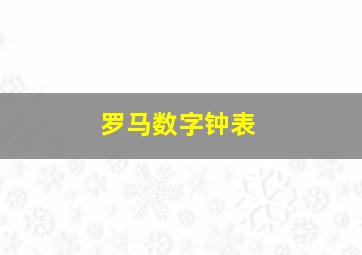 罗马数字钟表